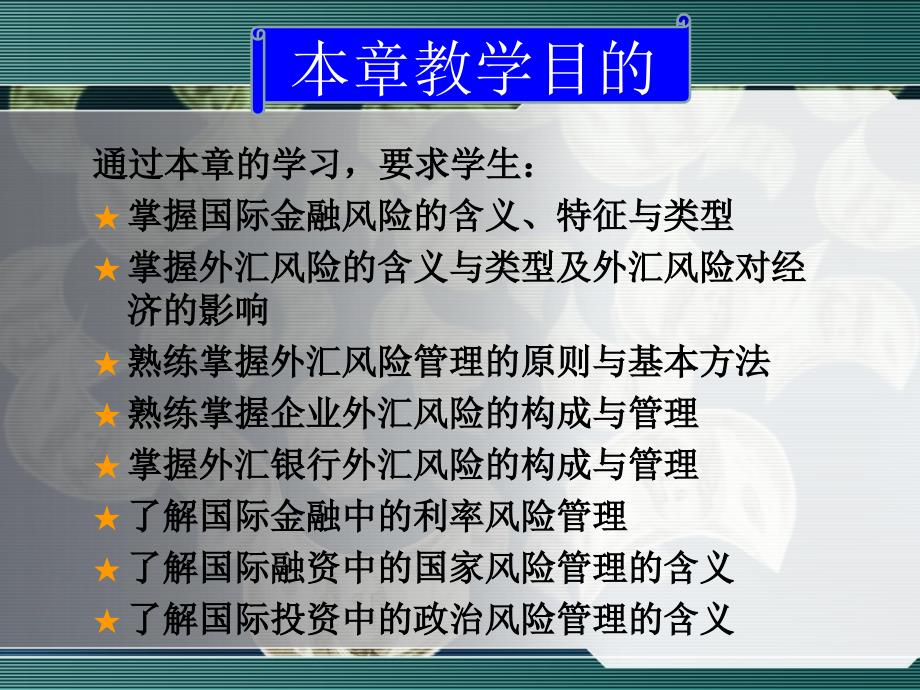 本章教学目的

通过本章的学习，要求学生：

★ 掌握国际金融风险的含义、特征与类型

★ 掌握外汇风险的含义与类型及外汇风险对经济的影响

★ 熟练掌握外汇风险管理的原则与基本方法

★ 熟练掌握企业外汇风险的构成与管理

★ 掌握外汇银行外汇风险的构成与管理

★ 了解国际金融中的利率风险管理

★ 了解国际融资中的国家风险管理的含义

★ 了解国际投资中的政治风险管理的含义